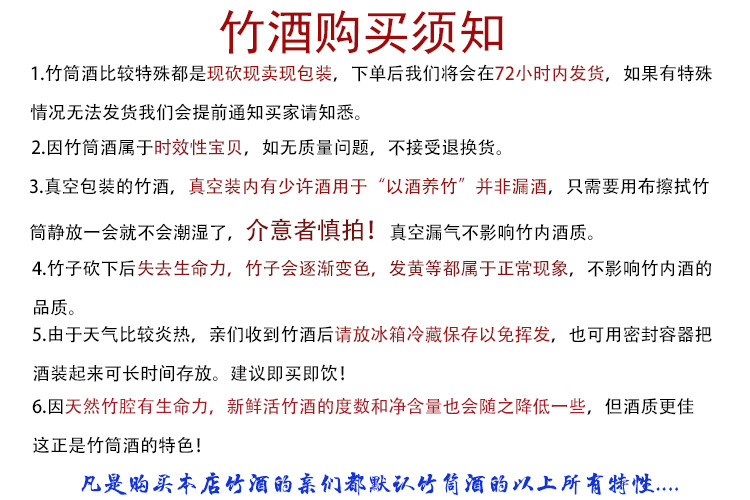 竹酒购买须知

1.竹筒酒比较特殊都是现砍现卖现包装，下单后我们将会在72小时内发货，如果有特殊情况无法发货我们会提前通知买家请知悉。

2.因竹筒酒属于时效性宝贝，如无质量问题，不接受退换货。

3.真空包装的竹酒，真空装内有少许酒用于“以酒养竹”并非漏酒，只需要用布擦拭竹筒静放一会就不会潮湿了，介意者慎拍！真空漏气不影响竹内酒质。

4.竹子砍下后失去生命力，竹子会逐渐变色，发黄等都属于正常现象，不影响竹内酒的品质。

5.由于天气比较炎热，亲们收到竹酒后请放冰箱冷藏保存以免挥发，也可用密封容器把酒装起来可长时间存放。建议即买即饮！

6.因天然竹腔有生命力，新鲜活竹酒的度数和净含量也会随之降低一些，但酒质更佳这正是竹筒酒的特色！

凡是购买本店竹酒的亲们都默认竹筒酒的以上所有特性....